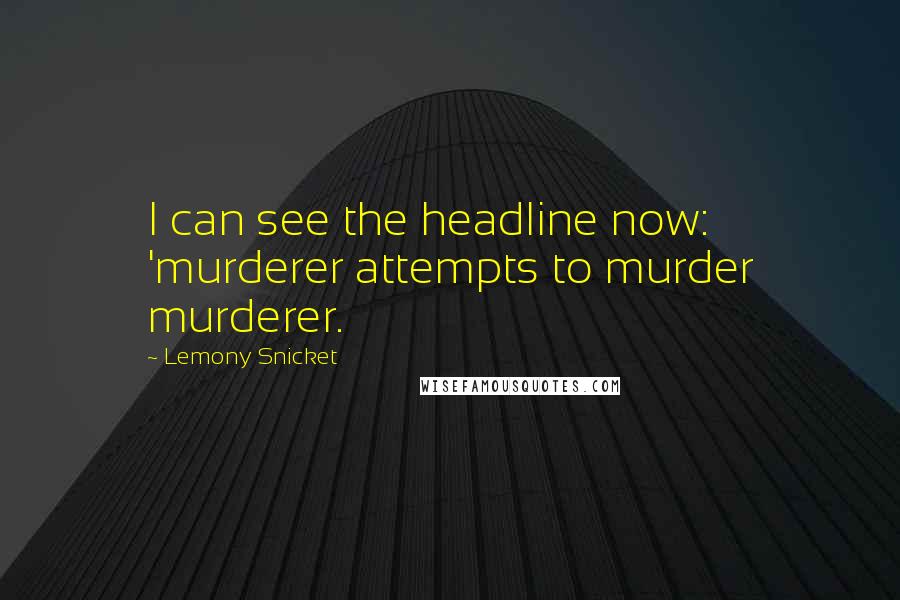 I can see the headline now: 'murderer attempts to murder murderer.

~ Lemony Snicket

WISEFAMOUSQUOTES.COM